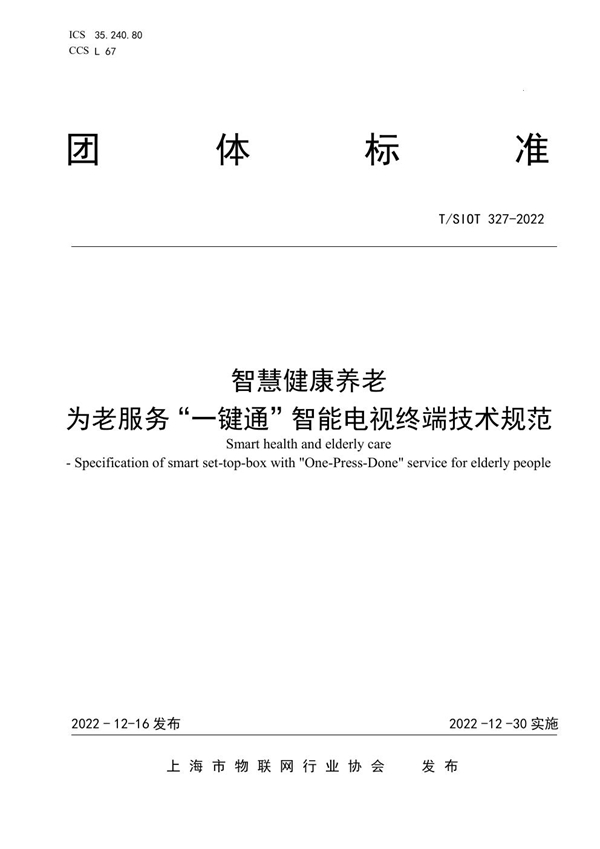 ICS 35.240.80
CCS L 67

团 体 标 准

T/SIOT 327-2022

智慧健康养老
为老服务“一键通”智能电视终端技术规范
Smart health and elderly care
- Specification of smart set-top-box with "One-Press-Done" service for elderly people

2022-12-16 发布

2022-12-30 实施

上海市物联网行业协会 发布